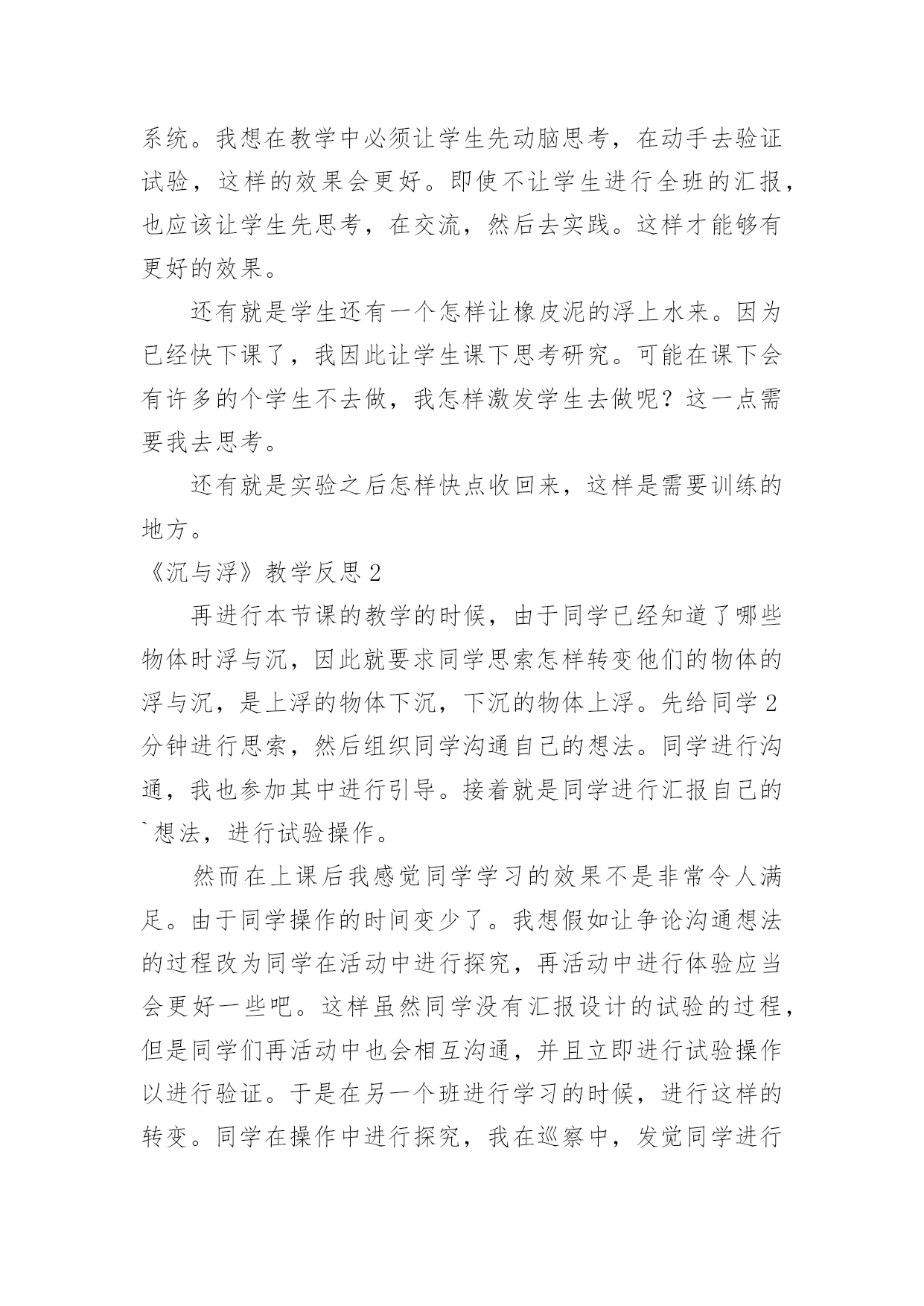 系统。我想在教学中必须让学生先动脑思考，在动手去验证试验，这样的效果会更好。即使不让学生进行全班的汇报，也应该让学生先思考，在交流，然后去实践。这样才能够有更好的效果。

还有就是学生还有一个怎样让橡皮泥的浮上水来。因为已经快下课了，我因此让学生课下思考研究。可能在课下会有许多的个学生不去做，我怎样激发学生去做呢？这一点需要我去思考。

还有就是实验之后怎样快点收回来，这样是需要训练的地方。

《沉与浮》教学反思 2

再进行本节课的教学的时候，由于同学已经知道了哪些物体时浮与沉，因此就要求同学思索怎样转变他们的物体的浮与沉，是上浮的物体下沉，下沉的物体上浮。先给同学 2 分钟进行思索，然后组织同学沟通自己的想法。同学进行沟通，我也参加其中进行引导。接着就是同学进行汇报自己的`想法，进行试验操作。

然而在上课后我感觉同学学习的效果不是非常令人满足。由于同学操作的时间变少了。我想假如让争论沟通想法的过程改为同学在活动中进行探究，再活动中进行体验应当会更好一些吧。这样虽然同学没有汇报设计的试验的过程，但是同学们再活动中也会相互沟通，并且立即进行试验操作以进行验证。于是在另一个班进行学习的时候，进行这样的转变。同学在操作中进行探究，我在巡察中，发觉同学进行